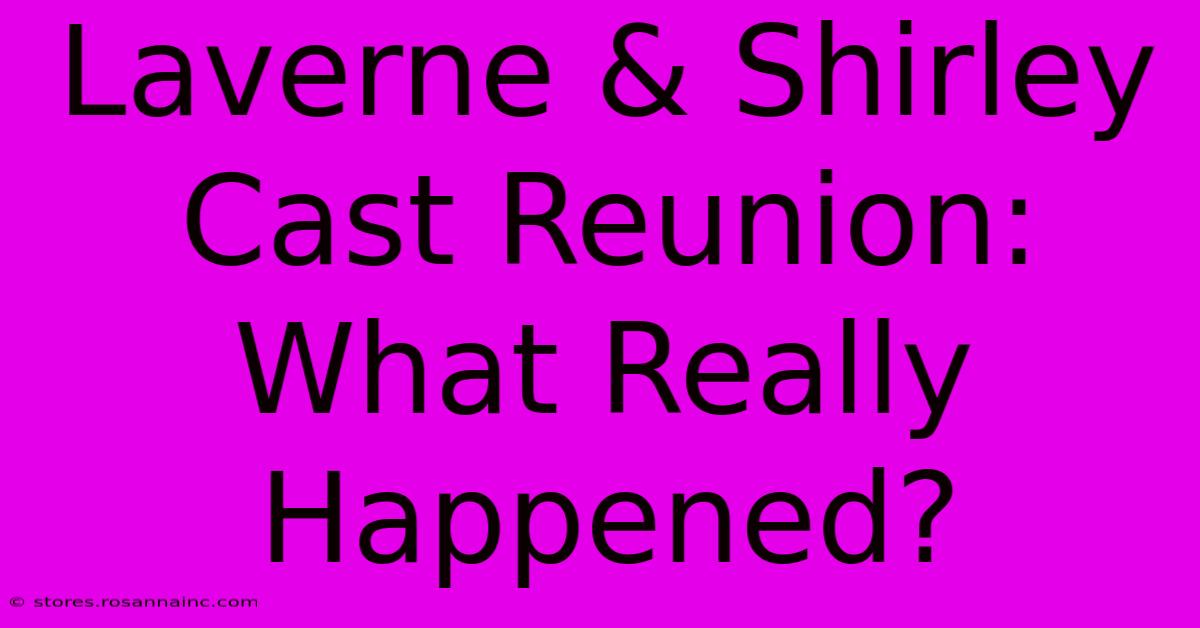 Laverne & Shirley Cast Reunion: What Really Happened?

© stores.rosannainc.com